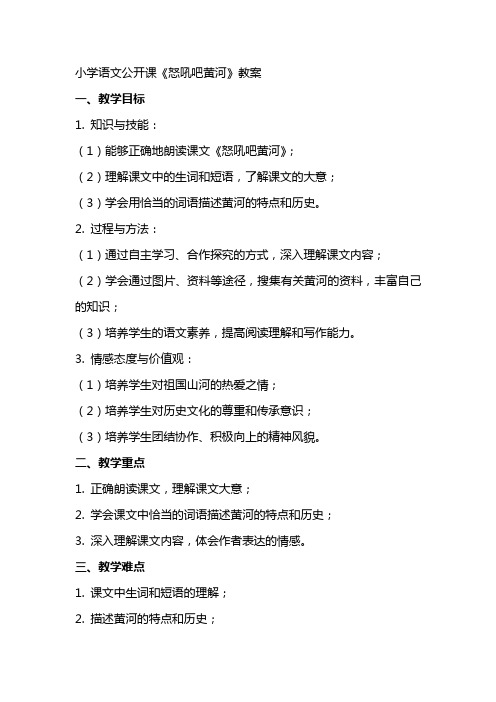 小学语文公开课《怒吼吧黄河》教案

一、教学目标

1. 知识与技能：

（1）能够正确地朗读课文《怒吼吧黄河》；

（2）理解课文中的生词和短语，了解课文的大意；

（3）学会用恰当的词语描述黄河的特点和历史。

2. 过程与方法：

（1）通过自主学习、合作探究的方式，深入理解课文内容；

（2）学会通过图片、资料等途径，搜集有关黄河的资料，丰富自己的知识；

（3）培养学生的语文素养，提高阅读理解和写作能力。

3. 情感态度与价值观：

（1）培养学生对祖国山河的热爱之情；

（2）培养学生对历史文化的尊重和传承意识；

（3）培养学生团结协作、积极向上的精神风貌。

二、教学重点

1. 正确朗读课文，理解课文大意；

2. 学会课文中恰当的词语描述黄河的特点和历史；

3. 深入理解课文内容，体会作者表达的情感。

三、教学难点

1. 课文中生词和短语的理解；

2. 描述黄河的特点和历史；